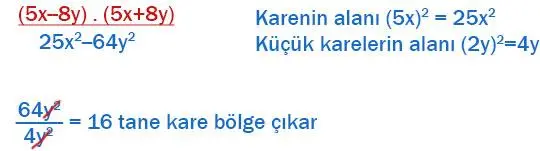 $(5x-8y) \cdot (5x+8y)$
$25x^2-64y^2$

Karenin alanı $(5x)^2 = 25x^2$
Küçük karelerin alanı $(2y)^2=4y$

$\frac{64y^2}{4y^2}$ = 16 tane kare bölge çıkar